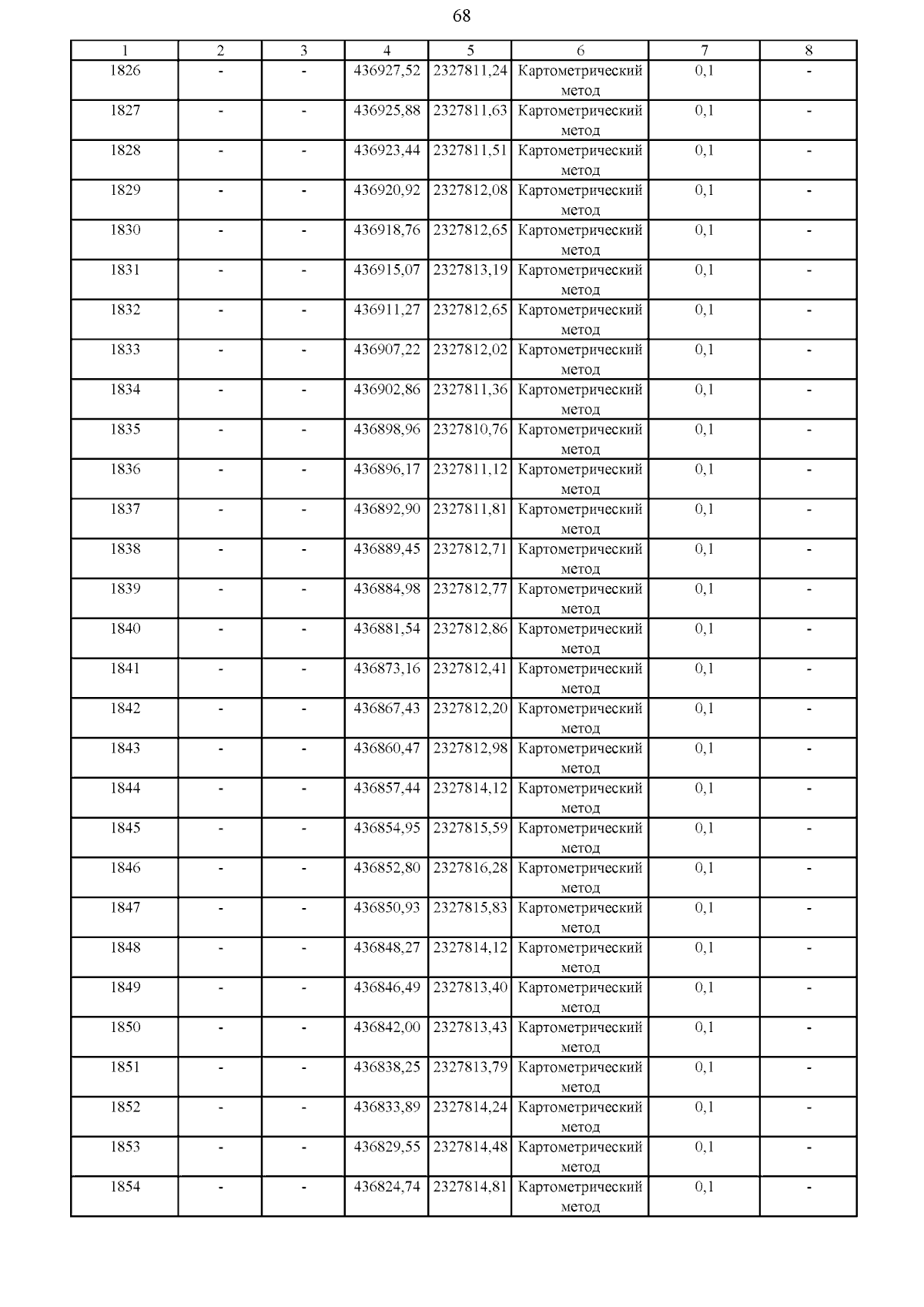 68

| 1 | 2 | 3 | 4 | 5 | 6 | 7 | 8 |
|---|---|---|---|---|---|---|---|
| 1826 | - | - | 436927,52 | 2327811,24 | Картометрический метод | 0,1 | - |
| 1827 | - | - | 436925,88 | 2327811,63 | Картометрический метод | 0,1 | - |
| 1828 | - | - | 436923,44 | 2327811,51 | Картометрический метод | 0,1 | - |
| 1829 | - | - | 436920,92 | 2327812,08 | Картометрический метод | 0,1 | - |
| 1830 | - | - | 436918,76 | 2327812,65 | Картометрический метод | 0,1 | - |
| 1831 | - | - | 436915,07 | 2327813,19 | Картометрический метод | 0,1 | - |
| 1832 | - | - | 436911,27 | 2327812,65 | Картометрический метод | 0,1 | - |
| 1833 | - | - | 436907,22 | 2327812,02 | Картометрический метод | 0,1 | - |
| 1834 | - | - | 436902,86 | 2327811,36 | Картометрический метод | 0,1 | - |
| 1835 | - | - | 436898,96 | 2327810,76 | Картометрический метод | 0,1 | - |
| 1836 | - | - | 436896,17 | 2327811,12 | Картометрический метод | 0,1 | - |
| 1837 | - | - | 436892,90 | 2327811,81 | Картометрический метод | 0,1 | - |
| 1838 | - | - | 436889,45 | 2327812,71 | Картометрический метод | 0,1 | - |
| 1839 | - | - | 436884,98 | 2327812,77 | Картометрический метод | 0,1 | - |
| 1840 | - | - | 436881,54 | 2327812,86 | Картометрический метод | 0,1 | - |
| 1841 | - | - | 436873,16 | 2327812,41 | Картометрический метод | 0,1 | - |
| 1842 | - | - | 436867,43 | 2327812,20 | Картометрический метод | 0,1 | - |
| 1843 | - | - | 436860,47 | 2327812,98 | Картометрический метод | 0,1 | - |
| 1844 | - | - | 436857,44 | 2327814,12 | Картометрический метод | 0,1 | - |
| 1845 | - | - | 436854,95 | 2327815,59 | Картометрический метод | 0,1 | - |
| 1846 | - | - | 436852,80 | 2327816,28 | Картометрический метод | 0,1 | - |
| 1847 | - | - | 436850,93 | 2327815,83 | Картометрический метод | 0,1 | - |
| 1848 | - | - | 436848,27 | 2327814,12 | Картометрический метод | 0,1 | - |
| 1849 | - | - | 436846,49 | 2327813,40 | Картометрический метод | 0,1 | - |
| 1850 | - | - | 436842,00 | 2327813,43 | Картометрический метод | 0,1 | - |
| 1851 | - | - | 436838,25 | 2327813,79 | Картометрический метод | 0,1 | - |
| 1852 | - | - | 436833,89 | 2327814,24 | Картометрический метод | 0,1 | - |
| 1853 | - | - | 436829,55 | 2327814,48 | Картометрический метод | 0,1 | - |
| 1854 | - | - | 436824,74 | 2327814,81 | Картометрический метод | 0,1 | - |